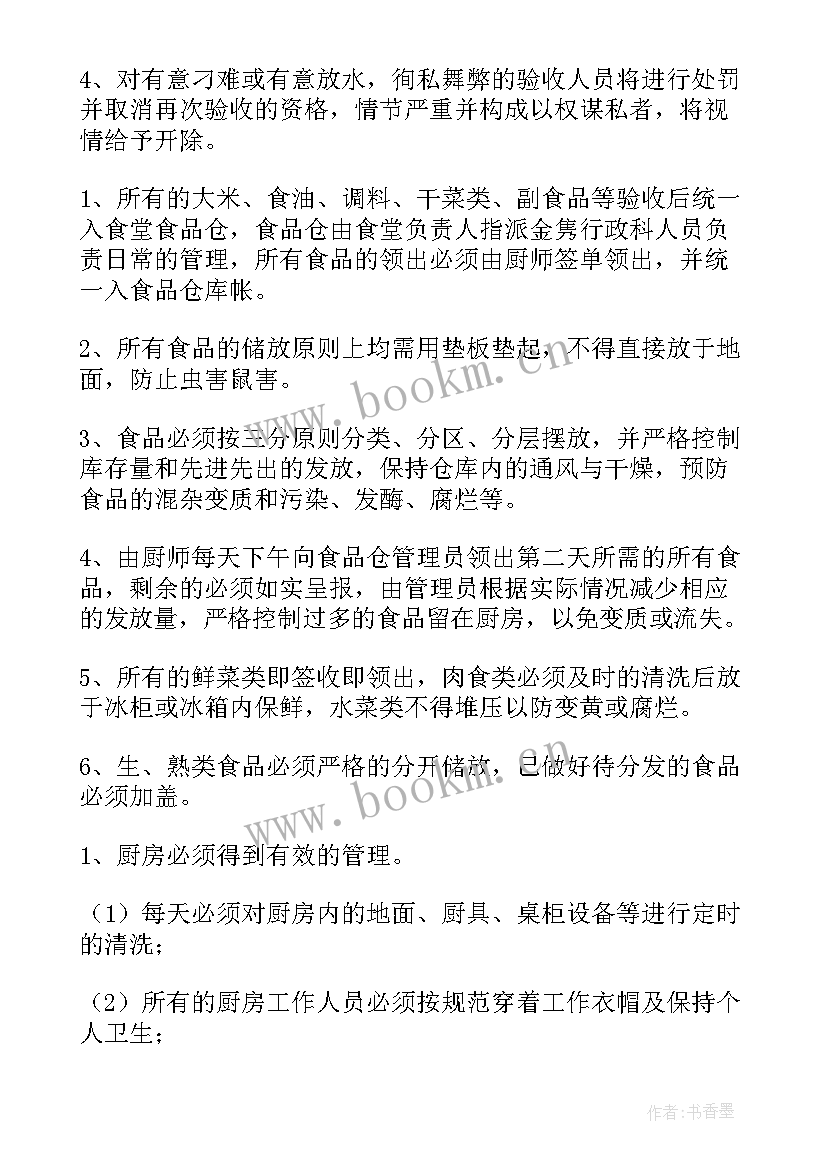 4、对有意刁难或有意放水，徇私舞弊的验收人员将进行处罚并取消再次验收的资格，情节严重并构成以权谋私者，将视情给予开除。

1、所有的大米、食油、调料、干菜类、副食品等验收后统一入食堂食品仓，食品仓由食堂负责人指派金隽行政科人员负责日常的管理，所有食品的领出必须由厨师签单领出，并统一入食品仓库帐。

2、所有食品的储放原则上均需用垫板垫起，不得直接放于地面，防止虫害鼠害。

3、食品必须按三分原则分类、分区、分层摆放，并严格控制库存量和先进先出的发放，保持仓库内的通风与干燥，预防食品的混杂变质和污染、发酶、腐烂等。

4、由厨师每天下午向食品仓管理员领出第二天所需的所有食品，剩余的必须如实呈报，由管理员根据实际情况减少相应的发放量，严格控制过多的食品留在厨房，以免变质或流失。

5、所有的鲜菜类即签收即领出，肉食类必须及时的清洗后放于冰柜或冰箱内保鲜，水菜类不得堆压以防变黄或腐烂。

6、生、熟类食品必须严格的分开储放，已做好待分发的食品必须加盖。

1、厨房必须得到有效的管理。

（1）每天必须对厨房内的地面、厨具、桌柜设备等进行定时的清洗；

（2）所有的厨房工作人员必须按规范穿着工作衣帽及保持个人卫生；

www.bookm.cn

www.bookm.cn

作者：书香墨